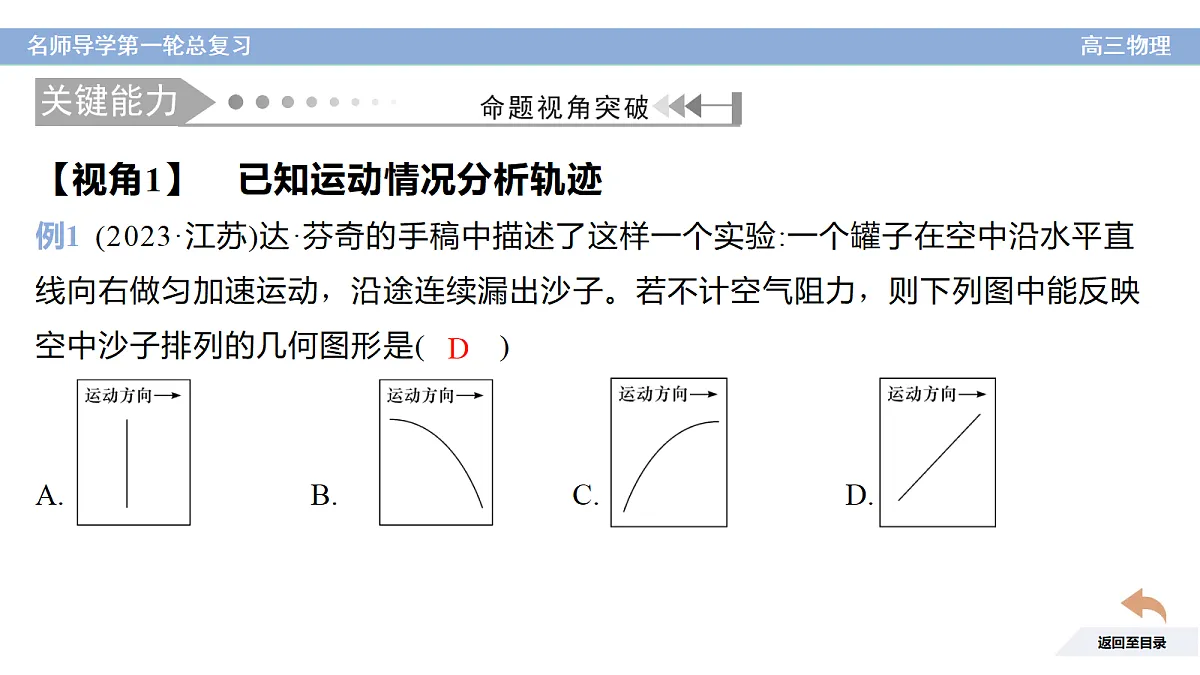 名师导学第一轮总复习

高三物理

关键能力

命题视角突破

【视角1】 已知运动情况分析轨迹

例1 (2023·江苏)达·芬奇的手稿中描述了这样一个实验:一个罐子在空中沿水平直线向右做匀加速运动，沿途连续漏出沙子。若不计空气阻力，则下列图中能反映空中沙子排列的几何图形是( D )

A. 运动方向→

B. 运动方向→

C. 运动方向→

D. 运动方向→

返回至目录